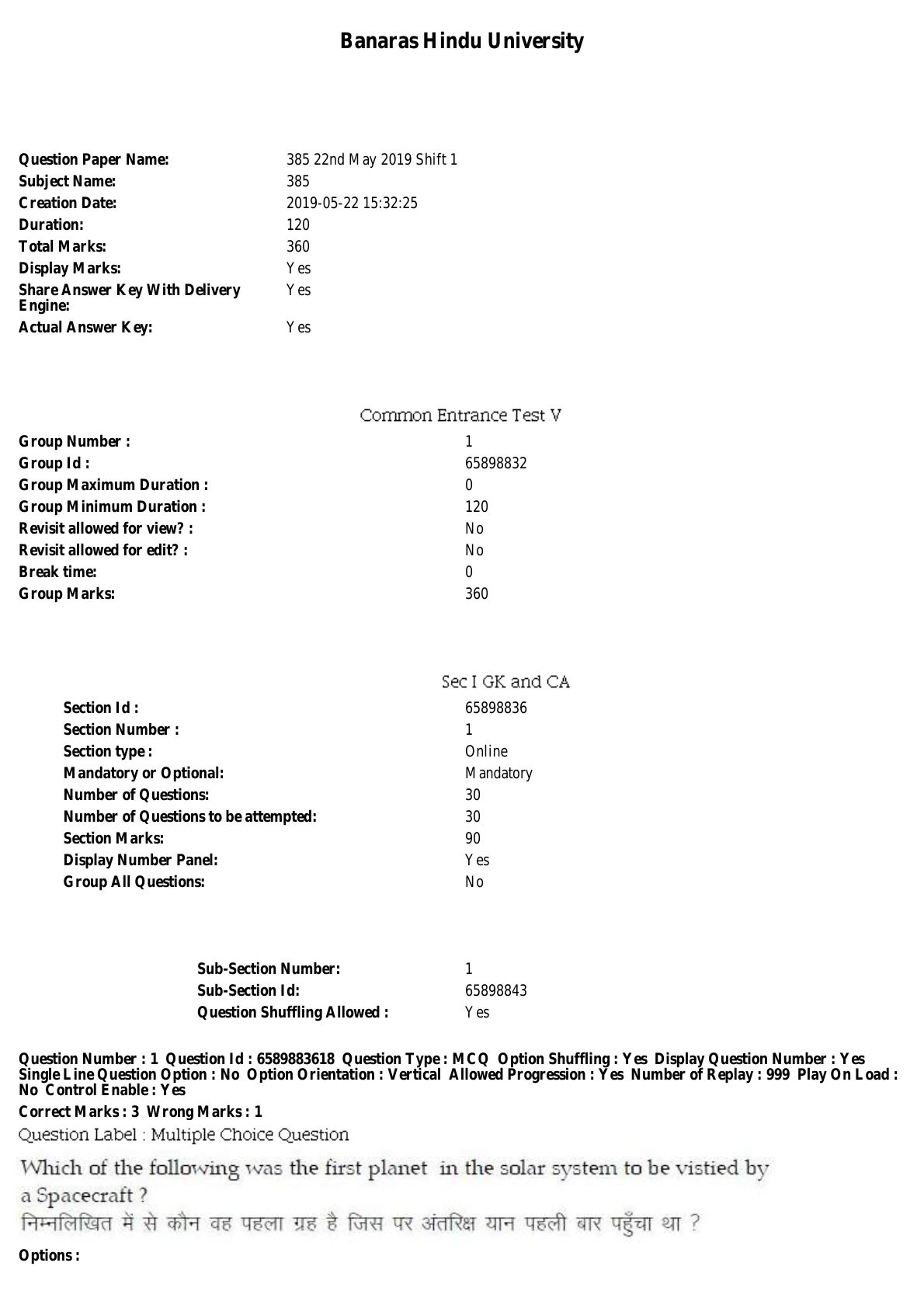 Banaras Hindu University

Question Paper Name: 385 22nd May 2019 Shift 1
Subject Name: 385
Creation Date: 2019-05-22 15:32:25
Duration: 120
Total Marks: 360
Display Marks: Yes
Share Answer Key With Delivery Engine: Yes
Actual Answer Key: Yes

Common Entrance Test V

Group Number : 1
Group Id : 65898832
Group Maximum Duration : 0
Group Minimum Duration : 120
Revisit allowed for view? : No
Revisit allowed for edit? : No
Break time: 0
Group Marks: 360

Sec I GK and CA

Section Id : 65898836
Section Number : 1
Section type : Online
Mandatory or Optional: Mandatory
Number of Questions: 30
Number of Questions to be attempted: 30
Section Marks: 90
Display Number Panel: Yes
Group All Questions: No

Sub-Section Number: 1
Sub-Section Id: 65898843
Question Shuffling Allowed : Yes

Question Number : 1 Question Id : 6589883618 Question Type : MCQ Option Shuffling : Yes Display Question Number : Yes Single Line Question Option : No Option Orientation : Vertical Allowed Progression : Yes Number of Replay : 999 Play On Load : No Control Enable : Yes
Correct Marks : 3 Wrong Marks : 1
Question Label : Multiple Choice Question
Which of the following was the first planet in the solar system to be vistied by a Spacecraft ?
निम्नलिखित में से कौन वह पहला ग्रह है जिस पर अंतरिक्ष यान पहली बार पहुँचा था ?
Options :